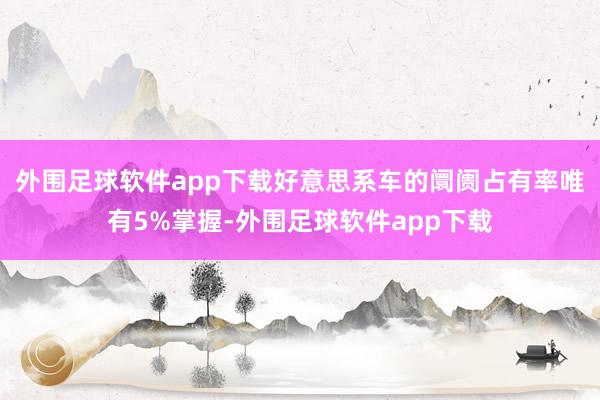 外围足球软件app下载好意思系车的阛阓占有率唯有5%掌握-外围足球软件app下载